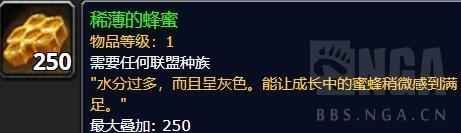 250

稀薄的蜂蜜
物品等级：1
需要任何联盟种族
"水分过多，而且呈灰色。能让成长中的蜜蜂稍微感到满足。"
最大叠加: 250

NGA
BBS.NGA.CN